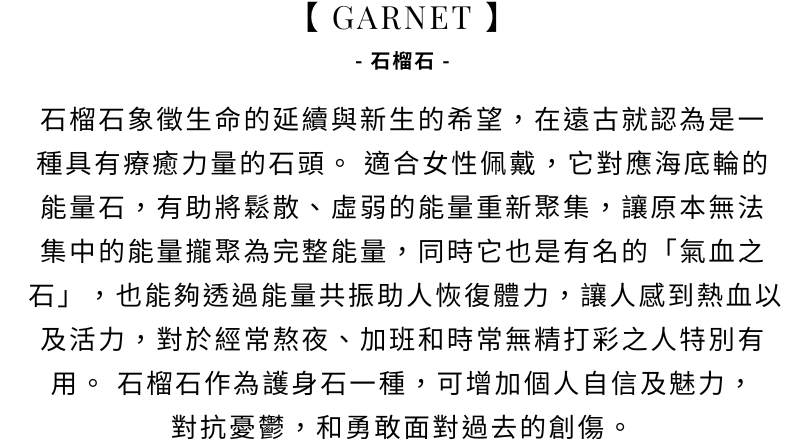 【 GARNET 】

- 石榴石 -

石榴石象徵生命的延續與新生的希望，在遠古就認為是一種具有療癒力量的石頭。 適合女性佩戴，它對應海底輪的能量石，有助將鬆散、虛弱的能量重新聚集，讓原本無法集中的能量攏聚為完整能量，同時它也是有名的「氣血之石」，也能夠透過能量共振助人恢復體力，讓人感到熱血以及活力，對於經常熬夜、加班和時常無精打彩之人特別有用。 石榴石作為護身石一種，可增加個人自信及魅力，對抗憂鬱，和勇敢面對過去的創傷。